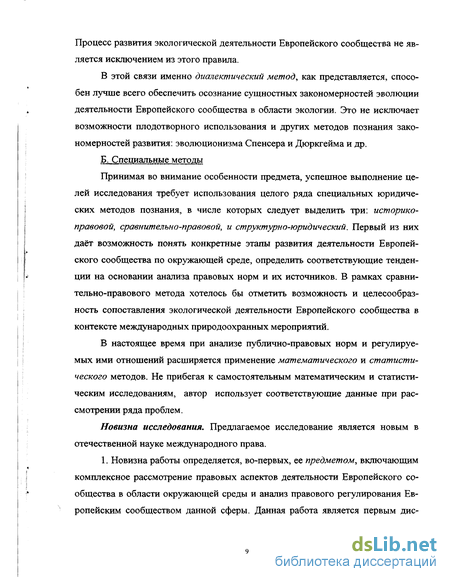 Процесс развития экологической деятельности Европейского сообщества не является исключением из этого правила.

В этой связи именно диалектический метод, как представляется, способен лучше всего обеспечить осознание сущностных закономерностей эволюции деятельности Европейского сообщества в области экологии. Это не исключает возможности плодотворного использования и других методов познания закономерностей развития: эволюционизма Спенсера и Дюркгейма и др.

Б. Специальные методы

Принимая во внимание особенности предмета, успешное выполнение целей исследования требует использования целого ряда специальных юридических методов познания, в числе которых следует выделить три: историко-правовой, сравнительно-правовой, и структурно-юридический. Первый из них даёт возможность понять конкретные этапы развития деятельности Европейского сообщества по окружающей среде, определить соответствующие тенденции на основании анализа правовых норм и их источников. В рамках сравнительно-правового метода хотелось бы отметить возможность и целесообразность сопоставления экологической деятельности Европейского сообщества в контексте международных природоохранных мероприятий.

В настоящее время при анализе публично-правовых норм и регулируемых ими отношений расширяется применение математического и статистического методов. Не прибегая к самостоятельным математическим и статистическим исследованиям, автор использует соответствующие данные при рассмотрении ряда проблем.

Новизна исследования. Предлагаемое исследование является новым в отечественной науке международного права.

1. Новизна работы определяется, во-первых, ее предметом, включающим комплексное рассмотрение правовых аспектов деятельности Европейского сообщества в области окружающей среды и анализ правового регулирования Европейским сообществом данной сферы. Данная работа является первым дис-

9

dsLib.net
библиотека диссертаций